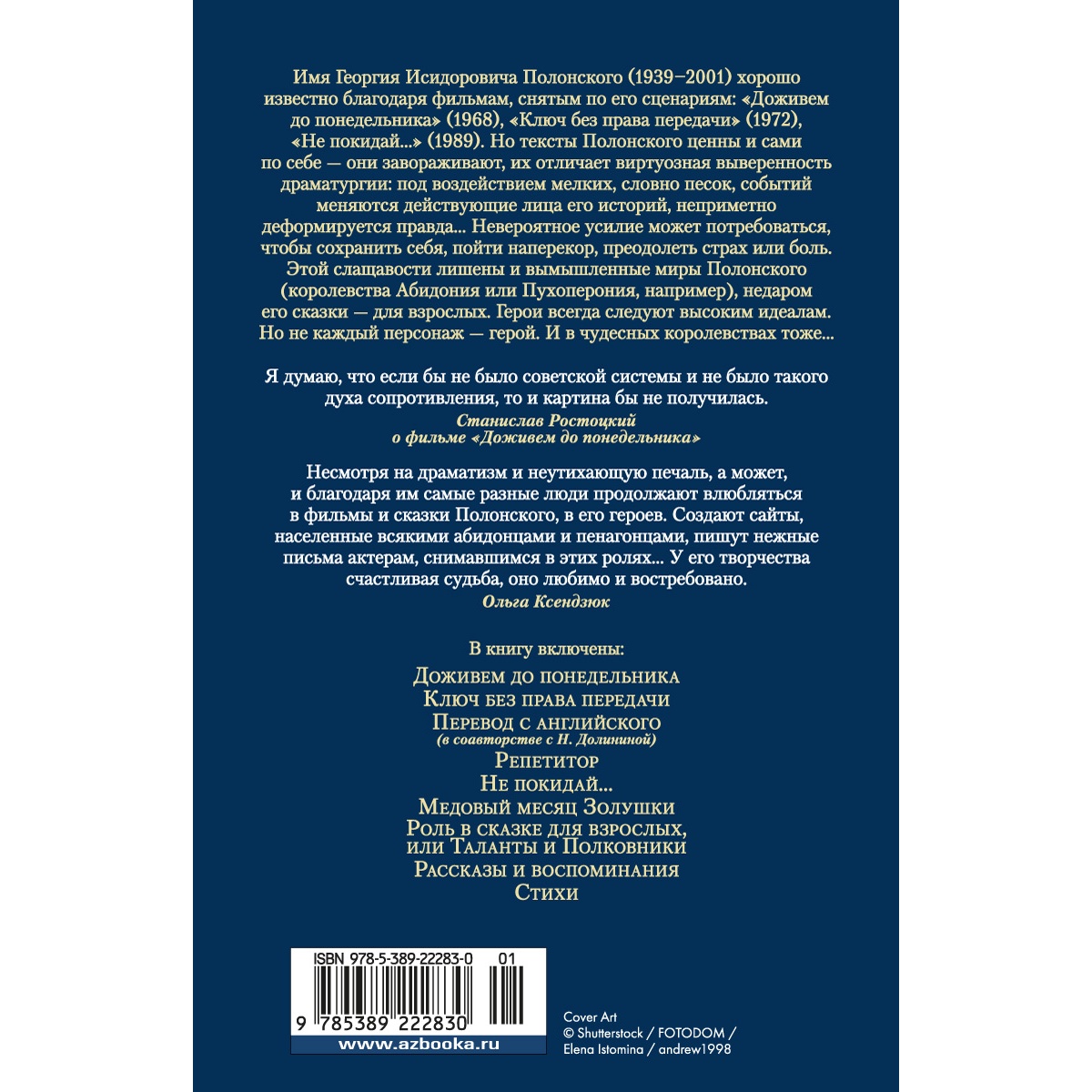 Имя Георгия Исидоровича Полонского (1939–2001) хорошо известно благодаря фильмам, снятым по его сценариям: «Доживем до понедельника» (1968), «Ключ без права передачи» (1972), «Не покидай...» (1989). Но тексты Полонского ценны и сами по себе — они завораживают, их отличает виртуозная выверенность драматургии: под воздействием мелких, словно песок, событий меняются действующие лица его историй, неприметно деформируется правда... Невероятное усилие может потребоваться, чтобы сохранить себя, пойти наперекор, преодолеть страх или боль. Этой слащавости лишены и вымышленные миры Полонского (королевства Абидония или Пухоперония, например), недаром его сказки — для взрослых. Герои всегда следуют высоким идеалам. Но не каждый персонаж — герой. И в чудесных королевствах тоже...

Я думаю, что если бы не было советской системы и не было такого духа сопротивления, то и картина бы не получилась.
Станислав Ростоцкий
о фильме «Доживем до понедельника»

Несмотря на драматизм и неутихающую печаль, а может, и благодаря им самые разные люди продолжают влюбляться в фильмы и сказки Полонского, в его героев. Создают сайты, населенные всякими абидонцами и пенагонцами, пишут нежные письма актерам, снимавшимся в этих ролях... У его творчества счастливая судьба, оно любимо и востребовано.
Ольга Ксендзюк

В книгу включены:
Доживем до понедельника
Ключ без права передачи
Перевод с английского
(в соавторстве с Н. Долининой)
Репетитор
Не покидай...
Медовый месяц Золушки
Роль в сказке для взрослых, или Таланты и Полковники
Рассказы и воспоминания
Стихи

ISBN 978-5-389-22283-0 01
9 785389 222830
www.azbooka.ru

Cover Art
© Shutterstock / FOTODOM / Elena Istomina / andrew1998